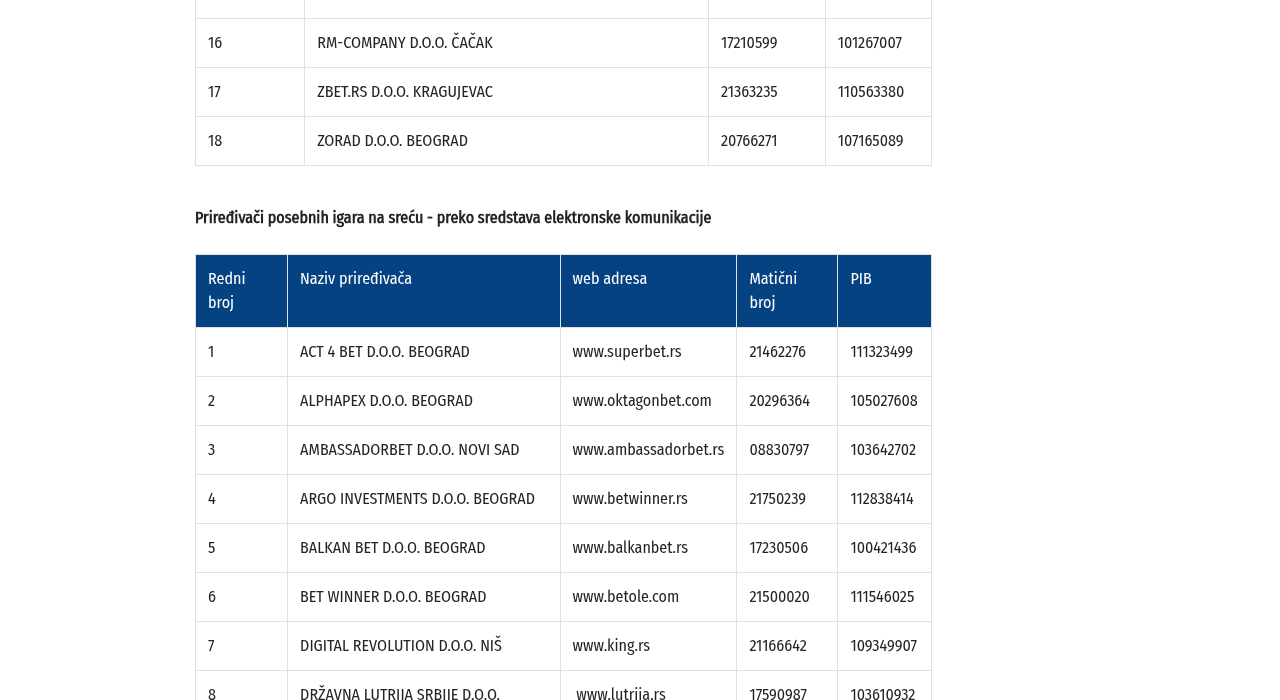 | | | | |
|---|---|---|---|
| 16 | RM-COMPANY D.O.O. ČAČAK | 17210599 | 101267007 |
| 17 | ZBET.RS D.O.O. KRAGUJEVAC | 21363235 | 110563380 |
| 18 | ZORAD D.O.O. BEOGRAD | 20766271 | 107165089 |

Priređivači posebnih igara na sreću - preko sredstava elektronske komunikacije

| Redni broj | Naziv priređivača | web adresa | Matični broj | PIB |
|---|---|---|---|---|
| 1 | ACT 4 BET D.O.O. BEOGRAD | www.superbet.rs | 21462276 | 111323499 |
| 2 | ALPHAPEX D.O.O. BEOGRAD | www.oktagonbet.com | 20296364 | 105027608 |
| 3 | AMBASSADORBET D.O.O. NOVI SAD | www.ambassadorbet.rs | 08830797 | 103642702 |
| 4 | ARGO INVESTMENTS D.O.O. BEOGRAD | www.betwinner.rs | 21750239 | 112838414 |
| 5 | BALKAN BET D.O.O. BEOGRAD | www.balkanbet.rs | 17230506 | 100421436 |
| 6 | BET WINNER D.O.O. BEOGRAD | www.betole.com | 21500020 | 111546025 |
| 7 | DIGITAL REVOLUTION D.O.O. NIŠ | www.king.rs | 21166642 | 109349907 |
| 8 | DRŽAVNA LUTRIJA SRBIJE D.O.O. | www.lutrija.rs | 17590987 | 103610932 |